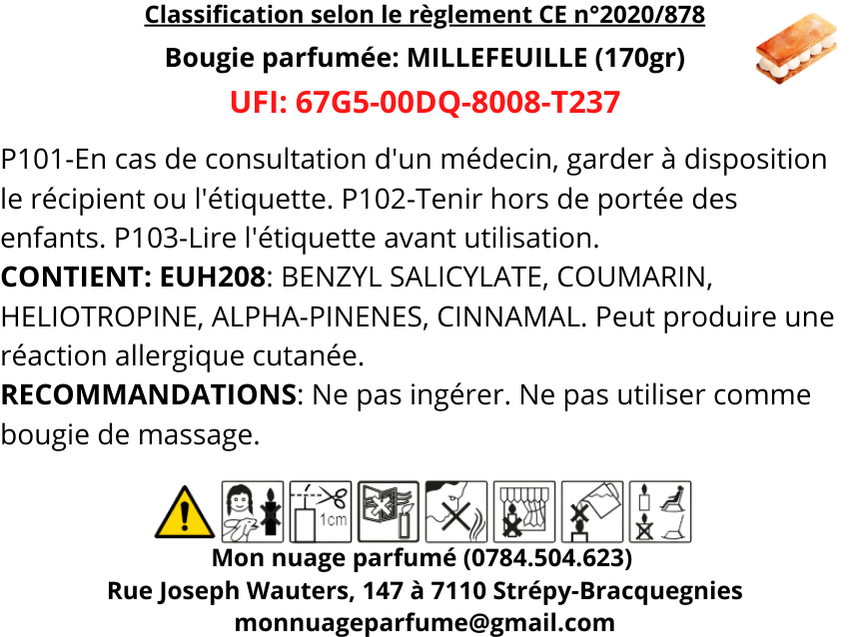 Classification selon le règlement CE n°2020/878

Bougie parfumée: MILLEFEUILLE (170gr)

UFI: 67G5-00DQ-8008-T237

P101-En cas de consultation d'un médecin, garder à disposition le récipient ou l'étiquette. P102-Tenir hors de portée des enfants. P103-Lire l'étiquette avant utilisation.

CONTIENT: EUH208: BENZYL SALICYLATE, COUMARIN, HELIOTROPINE, ALPHA-PINENES, CINNAMAL. Peut produire une réaction allergique cutanée.

RECOMMANDATIONS: Ne pas ingérer. Ne pas utiliser comme bougie de massage.

1cm

Mon nuage parfumé (0784.504.623)
Rue Joseph Wauters, 147 à 7110 Strépy-Bracquegnies
monnuageparfume@gmail.com